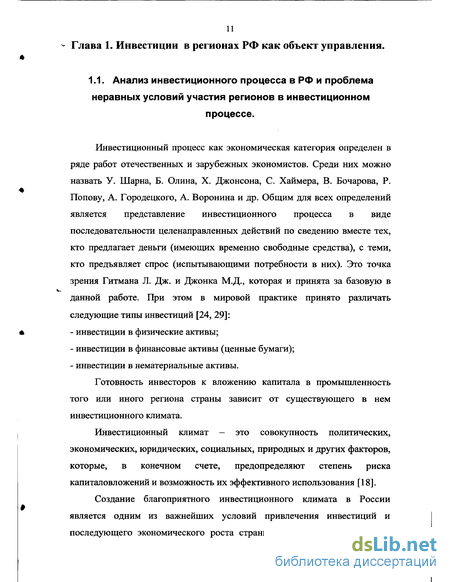 11

Глава 1. Инвестиции в регионах РФ как объект управления.

1.1. Анализ инвестиционного процесса в РФ и проблема неравных условий участия регионов в инвестиционном процессе.

Инвестиционный процесс как экономическая категория определен в ряде работ отечественных и зарубежных экономистов. Среди них можно назвать У. Шарна, Б. Олина, Х. Джонсона, С. Хаймера, В. Бочарова, Р. Попову, А. Городецкого, А. Воронина и др. Общим для всех определений является представление инвестиционного процесса в виде последовательности целенаправленных действий по сведению вместе тех, кто предлагает деньги (имеющих временно свободные средства), с теми, кто предъявляет спрос (испытывающими потребности в них). Это точка зрения Гитмана Л. Дж. и Джонка М.Д., которая и принята за базовую в данной работе. При этом в мировой практике принято различать следующие типы инвестиций [24, 29]:
- инвестиции в физические активы;
- инвестиции в финансовые активы (ценные бумаги);
- инвестиции в нематериальные активы.

Готовность инвесторов к вложению капитала в промышленность того или иного региона страны зависит от существующего в нем инвестиционного климата.

Инвестиционный климат – это совокупность политических, экономических, юридических, социальных, природных и других факторов, которые, в конечном счете, предопределяют степень риска капиталовложений и возможность их эффективного использования [18].

Создание благоприятного инвестиционного климата в России является одним из важнейших условий привлечения инвестиций и последующего экономического роста стран

dsLib.net
библиотека диссертаций